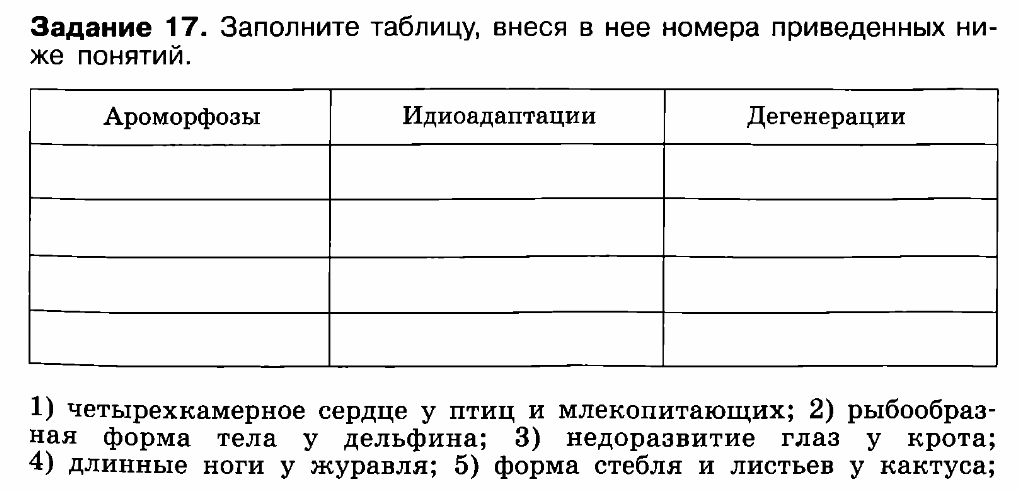 **Задание 17.** Заполните таблицу, внеся в нее номера приведенных ниже понятий.

| Ароморфозы | Идиоадаптации | Дегенерации |
|---|---|---|
| | | |
| | | |
| | | |
| | | |

1) четырехкамерное сердце у птиц и млекопитающих; 2) рыбообразная форма тела у дельфина; 3) недоразвитие глаз у крота; 4) длинные ноги у журавля; 5) форма стебля и листьев у кактуса;